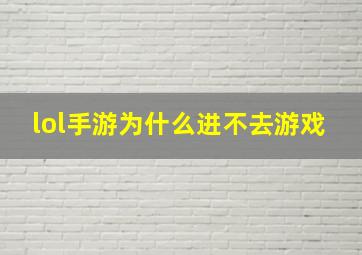 lol手游为什么进不去游戏